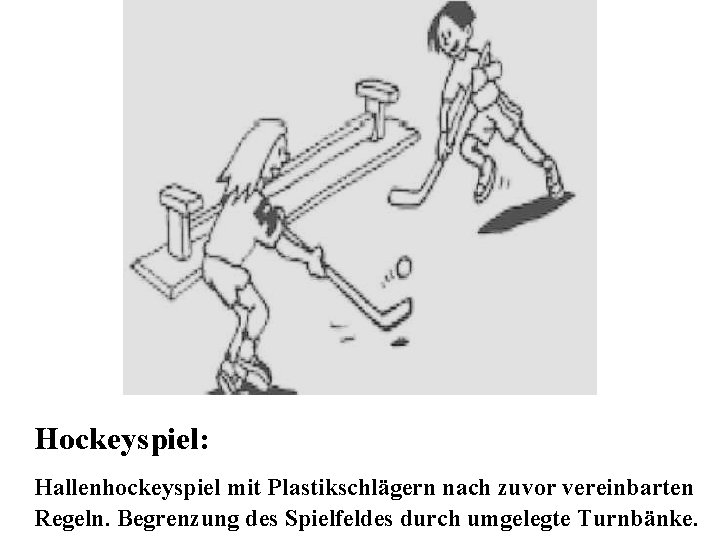 Hockeyspiel:

Hallenhockeyspiel mit Plastikschlägern nach zuvor vereinbarten Regeln. Begrenzung des Spielfeldes durch umgelegte Turnbänke.